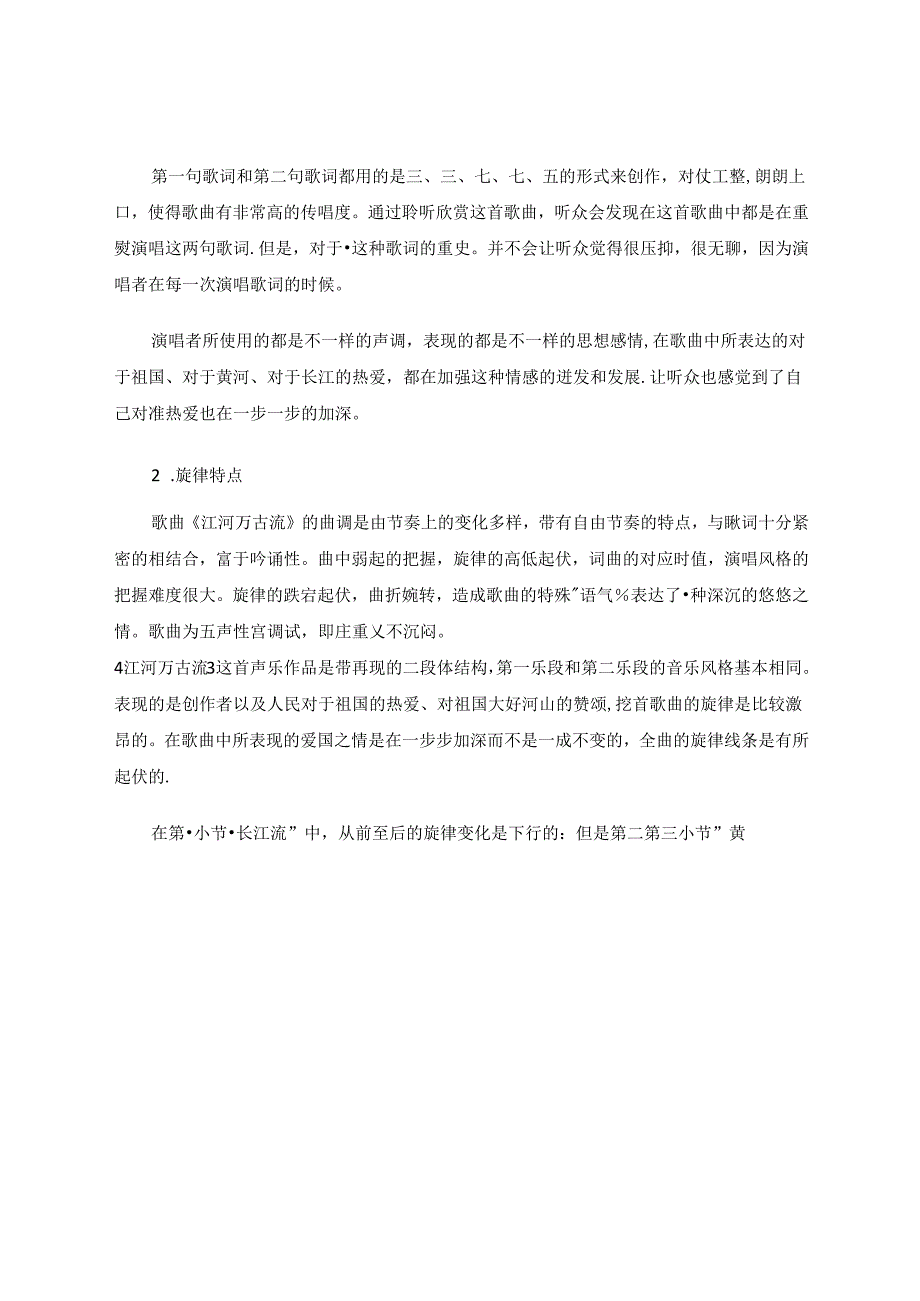 第一句歌词和第二句歌词都用的是三、三、七、七、五的形式来创作，对仗工整,朗朗上口，使得歌曲有非常高的传唱度。通过聆听欣赏这首歌曲，听众会发现在这首歌曲中都是在重熨演唱这两句歌词.但是，对于•这种歌词的重史。并不会让听众觉得很压抑，很无聊，因为演唱者在每一次演唱歌词的时候。

演唱者所使用的都是不一样的声调，表现的都是不一样的思想感情,在歌曲中所表达的对于祖国、对于黄河、对于长江的热爱，都在加强这种情感的迸发和发展.让听众也感觉到了自己对准热爱也在一步一步的加深。

2 .旋律特点

歌曲《江河万古流》的曲调是由节奏上的变化多样，带有自由节奏的特点，与瞅词十分紧密的相结合，富于吟诵性。曲中弱起的把握，旋律的高低起伏，词曲的对应时值，演唱风格的把握难度很大。旋律的跌宕起伏，曲折婉转，造成歌曲的特殊"语气%表达了•种深沉的悠悠之情。歌曲为五声性宫调试，即庄重乂不沉闷。

4江河万古流3这首声乐作品是带再现的二段体结构,第一乐段和第二乐段的音乐风格基本相同。表现的是创作者以及人民对于祖国的热爱、对祖国大好河山的赞颂,挖首歌曲的旋律是比较激昂的。在歌曲中所表现的爱国之情是在一步步加深而不是一成不变的，全曲的旋律线条是有所起伏的.

在第•小节•长江流”中，从前至后的旋律变化是下行的：但是第二第三小节”黄